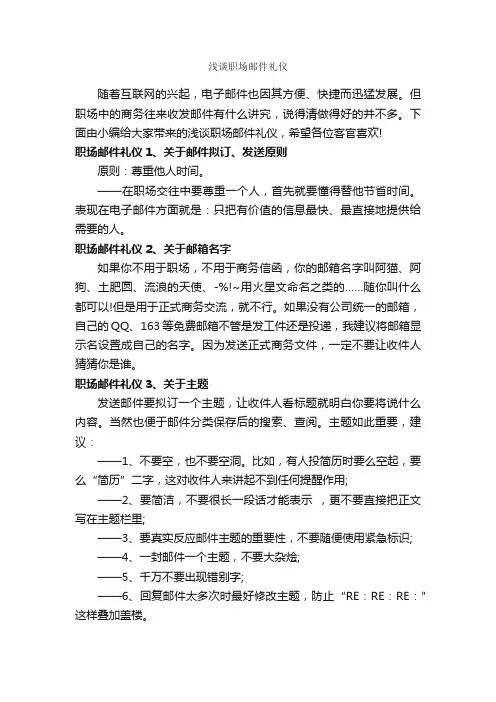 浅谈职场邮件礼仪

随着互联网的兴起，电子邮件也因其方便、快捷而迅猛发展。但职场中的商务往来收发邮件有什么讲究，说得清做得好的并不多。下面由小编给大家带来的浅谈职场邮件礼仪，希望各位客官喜欢!

职场邮件礼仪 1、关于邮件拟订、发送原则

原则：尊重他人时间。

——在职场交往中要尊重一个人，首先就要懂得替他节省时间。表现在电子邮件方面就是：只把有价值的信息最快、最直接地提供给需要的人。

职场邮件礼仪 2、关于邮箱名字

如果你不用于职场，不用于商务信函，你的邮箱名字叫阿猫、阿狗、土肥圆、流浪的天使、-%!~用火星文命名之类的……随你叫什么都可以!但是用于正式商务交流，就不行。如果没有公司统一的邮箱，自己的 QQ、163 等免费邮箱不管是发工件还是投递，我建议将邮箱显示名设置成自己的名字。因为发送正式商务文件，一定不要让收件人猜猜你是谁。

职场邮件礼仪 3、关于主题

发送邮件要拟订一个主题，让收件人看标题就明白你要将说什么内容。当然也便于邮件分类保存后的搜索、查阅。主题如此重要，建议：

——1、不要空，也不要空洞。比如，有人投简历时要么空起，要么“简历”二字，这对收件人来讲起不到任何提醒作用;

——2、要简洁，不要很长一段话才能表示 ，更不要直接把正文写在主题栏里;

——3、要真实反应邮件主题的重要性，不要随便使用紧急标识;

——4、一封邮件一个主题，不要大杂烩;

——5、千万不要出现错别字;

——6、回复邮件太多次时最好修改主题，防止“RE：RE：RE：”这样叠加盖楼。